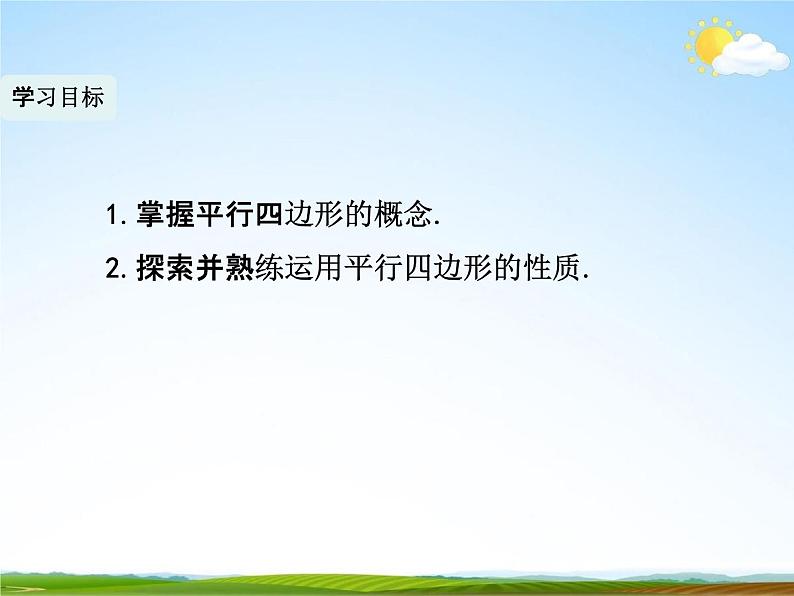 学习目标

1. 掌握平行四边形的概念.

2. 探索并熟练运用平行四边形的性质.